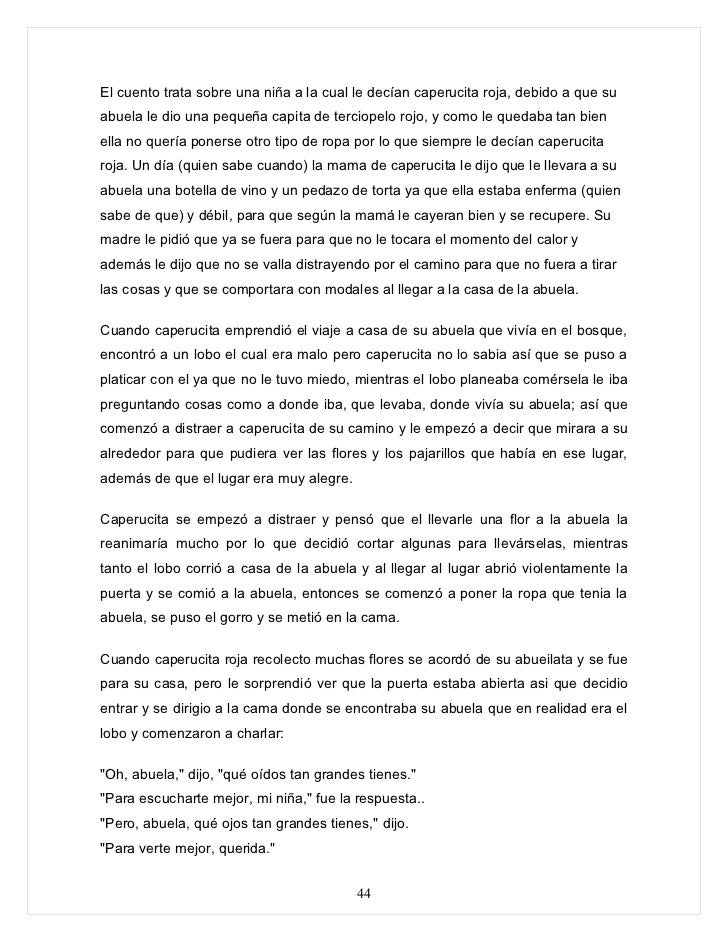 El cuento trata sobre una niña a la cual le decían caperucita roja, debido a que su abuela le dio una pequeña capita de terciopelo rojo, y como le quedaba tan bien ella no quería ponerse otro tipo de ropa por lo que siempre le decían caperucita roja. Un día (quien sabe cuando) la mama de caperucita le dijo que le llevara a su abuela una botella de vino y un pedazo de torta ya que ella estaba enferma (quien sabe de que) y débil, para que según la mamá le cayeran bien y se recupere. Su madre le pidió que ya se fuera para que no le tocara el momento del calor y además le dijo que no se valla distrayendo por el camino para que no fuera a tirar las cosas y que se comportara con modales al llegar a la casa de la abuela.

Cuando caperucita emprendió el viaje a casa de su abuela que vivía en el bosque, encontró a un lobo el cual era malo pero caperucita no lo sabia así que se puso a platicar con el ya que no le tuvo miedo, mientras el lobo planeaba comérsela le iba preguntando cosas como a donde iba, que levaba, donde vivía su abuela; así que comenzó a distraer a caperucita de su camino y le empezó a decir que mirara a su alrededor para que pudiera ver las flores y los pajarillos que había en ese lugar, además de que el lugar era muy alegre.

Caperucita se empezó a distraer y pensó que el llevarle una flor a la abuela la reanimaría mucho por lo que decidió cortar algunas para llevárselas, mientras tanto el lobo corrió a casa de la abuela y al llegar al lugar abrió violentamente la puerta y se comió a la abuela, entonces se comenzó a poner la ropa que tenia la abuela, se puso el gorro y se metió en la cama.

Cuando caperucita roja recolecto muchas flores se acordó de su abueilata y se fue para su casa, pero le sorprendió ver que la puerta estaba abierta asi que decidio entrar y se dirigio a la cama donde se encontraba su abuela que en realidad era el lobo y comenzaron a charlar:

"Oh, abuela," dijo, "qué oídos tan grandes tienes."
"Para escucharte mejor, mi niña," fue la respuesta..
"Pero, abuela, qué ojos tan grandes tienes," dijo.
"Para verte mejor, querida."

44